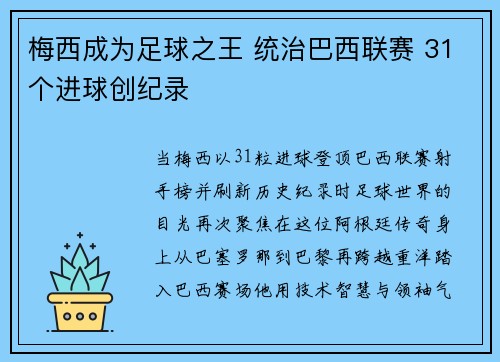 梅西成为足球之王 统治巴西联赛 31个进球创纪录

当梅西以31粒进球登顶巴西联赛射手榜并刷新历史纪录时足球世界的目光再次聚焦在这位阿根廷传奇身上从巴塞罗那到巴黎再跨越重洋踏入巴西赛场他用技术智慧与领袖气